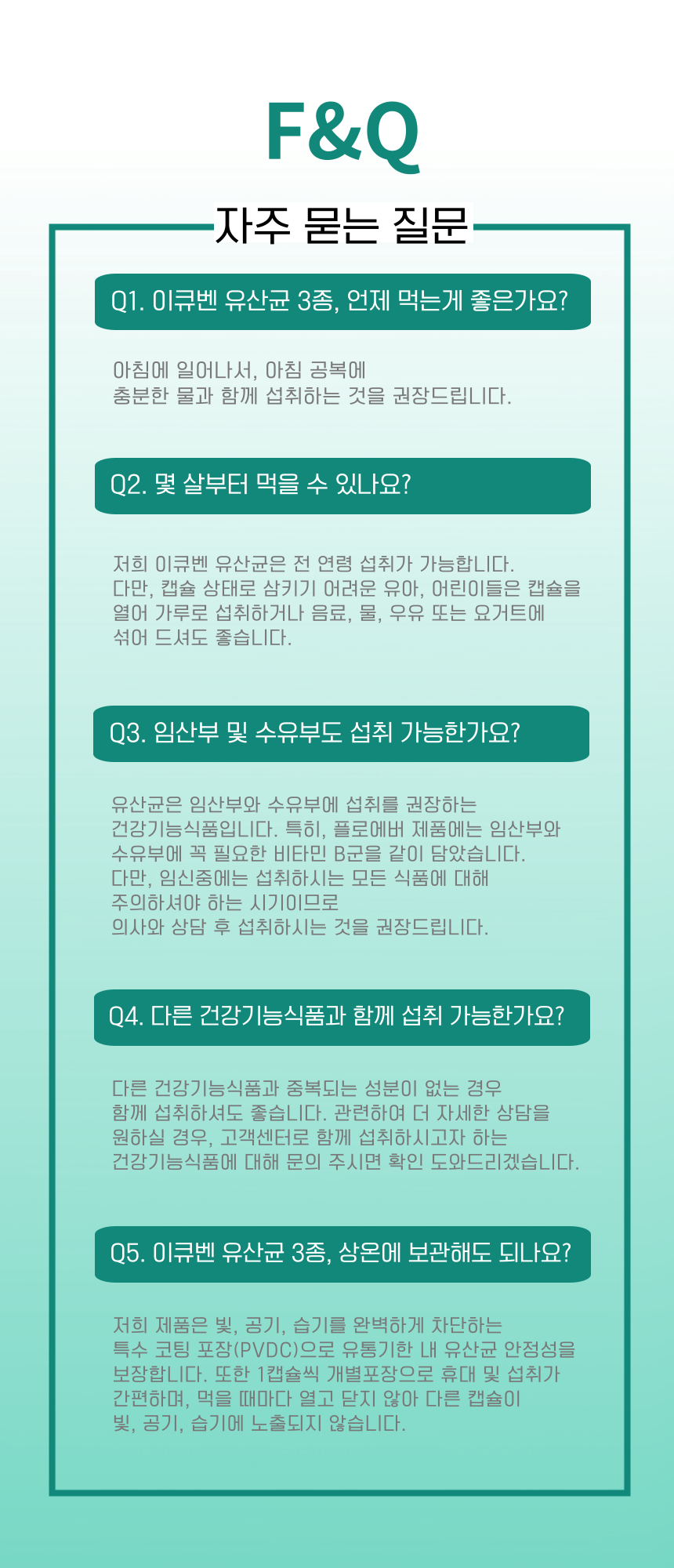 F&Q

자주 묻는 질문

Q1. 이큐벤 유산균 3종, 언제 먹는게 좋은가요?

아침에 일어나서, 아침 공복에 충분한 물과 함께 섭취하는 것을 권장드립니다.

Q2. 몇 살부터 먹을 수 있나요?

저희 이큐벤 유산균은 전 연령 섭취가 가능합니다. 다만, 캡슐 상태로 삼키기 어려운 유아, 어린이들은 캡슐을 열어 가루로 섭취하거나 음료, 물, 우유 또는 요거트에 섞어 드셔도 좋습니다.

Q3. 임산부 및 수유부도 섭취 가능한가요?

유산균은 임산부와 수유부에 섭취를 권장하는 건강기능식품입니다. 특히, 플로에버 제품에는 임산부와 수유부에 꼭 필요한 비타민 B군을 같이 담았습니다. 다만, 임신중에는 섭취하시는 모든 식품에 대해 주의하셔야 하는 시기이므로 의사와 상담 후 섭취하시는 것을 권장드립니다.

Q4. 다른 건강기능식품과 함께 섭취 가능한가요?

다른 건강기능식품과 중복되는 성분이 없는 경우 함께 섭취하셔도 좋습니다. 관련하여 더 자세한 상담을 원하실 경우, 고객센터로 함께 섭취하시고자 하는 건강기능식품에 대해 문의 주시면 확인 도와드리겠습니다.

Q5. 이큐벤 유산균 3종, 상온에 보관해도 되나요?

저희 제품은 빛, 공기, 습기를 완벽하게 차단하는 특수 코팅 포장(PVDC)으로 유통기한 내 유산균 안정성을 보장합니다. 또한 1캡슐씩 개별포장으로 휴대 및 섭취가 간편하며, 먹을 때마다 열고 닫지 않아 다른 캡슐이 빛, 공기, 습기에 노출되지 않습니다.